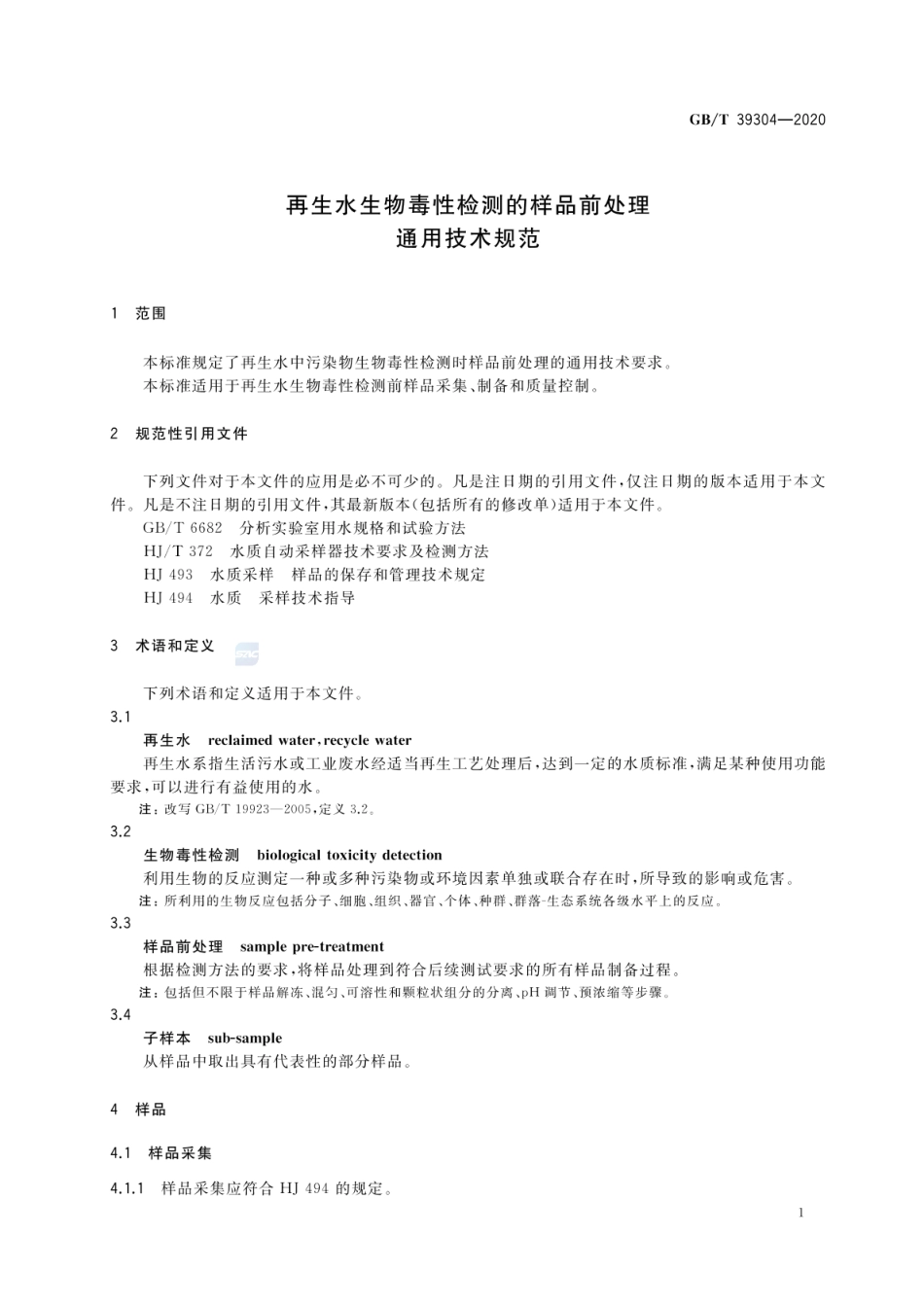 GB/T 39304—2020

再生水生物毒性检测的样品前处理
通用技术规范

1 范围

本标准规定了再生水中污染物生物毒性检测时样品前处理的通用技术要求。
本标准适用于再生水生物毒性检测前样品采集、制备和质量控制。

2 规范性引用文件

下列文件对于本文件的应用是必不可少的。凡是注日期的引用文件，仅注日期的版本适用于本文件。凡是不注日期的引用文件，其最新版本(包括所有的修改单)适用于本文件。
GB/T 6682 分析实验室用水规格和试验方法
HJ/T 372 水质自动采样器技术要求及检测方法
HJ 493 水质采样 样品的保存和管理技术规定
HJ 494 水质 采样技术指导

3 术语和定义

下列术语和定义适用于本文件。
3.1
再生水 reclaimed water，recycle water
再生水系指生活污水或工业废水经适当再生工艺处理后，达到一定的水质标准，满足某种使用功能要求，可以进行有益使用的水。
注：改写 GB/T 19923—2005，定义 3.2。
3.2
生物毒性检测 biological toxicity detection
利用生物的反应测定一种或多种污染物或环境因素单独或联合存在时，所导致的影响或危害。
注：所利用的生物反应包括分子、细胞、组织、器官、个体、种群、群落-生态系统各级水平上的反应。
3.3
样品前处理 sample pre-treatment
根据检测方法的要求，将样品处理到符合后续测试要求的所有样品制备过程。
注：包括但不限于样品解冻、混匀、可溶性和颗粒状组分的分离、pH 调节、预浓缩等步骤。
3.4
子样本 sub-sample
从样品中取出具有代表性的部分样品。

4 样品

4.1 样品采集

4.1.1 样品采集应符合 HJ 494 的规定。

1